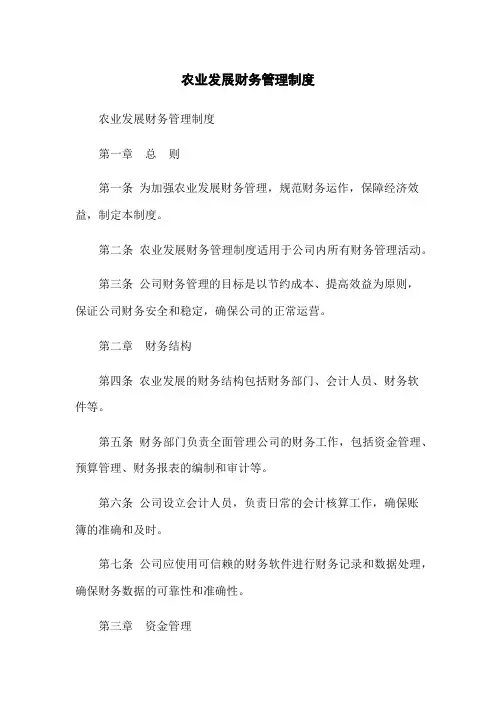 农业发展财务管理制度

农业发展财务管理制度

第一章　总　则

第一条 为加强农业发展财务管理，规范财务运作，保障经济效益，制定本制度。

第二条 农业发展财务管理制度适用于公司内所有财务管理活动。

第三条 公司财务管理的目标是以节约成本、提高效益为原则，保证公司财务安全和稳定，确保公司的正常运营。

第二章　财务结构

第四条 农业发展的财务结构包括财务部门、会计人员、财务软件等。

第五条 财务部门负责全面管理公司的财务工作，包括资金管理、预算管理、财务报表的编制和审计等。

第六条 公司设立会计人员，负责日常的会计核算工作，确保账簿的准确和及时。

第七条 公司应使用可信赖的财务软件进行财务记录和数据处理，确保财务数据的可靠性和准确性。

第三章　资金管理